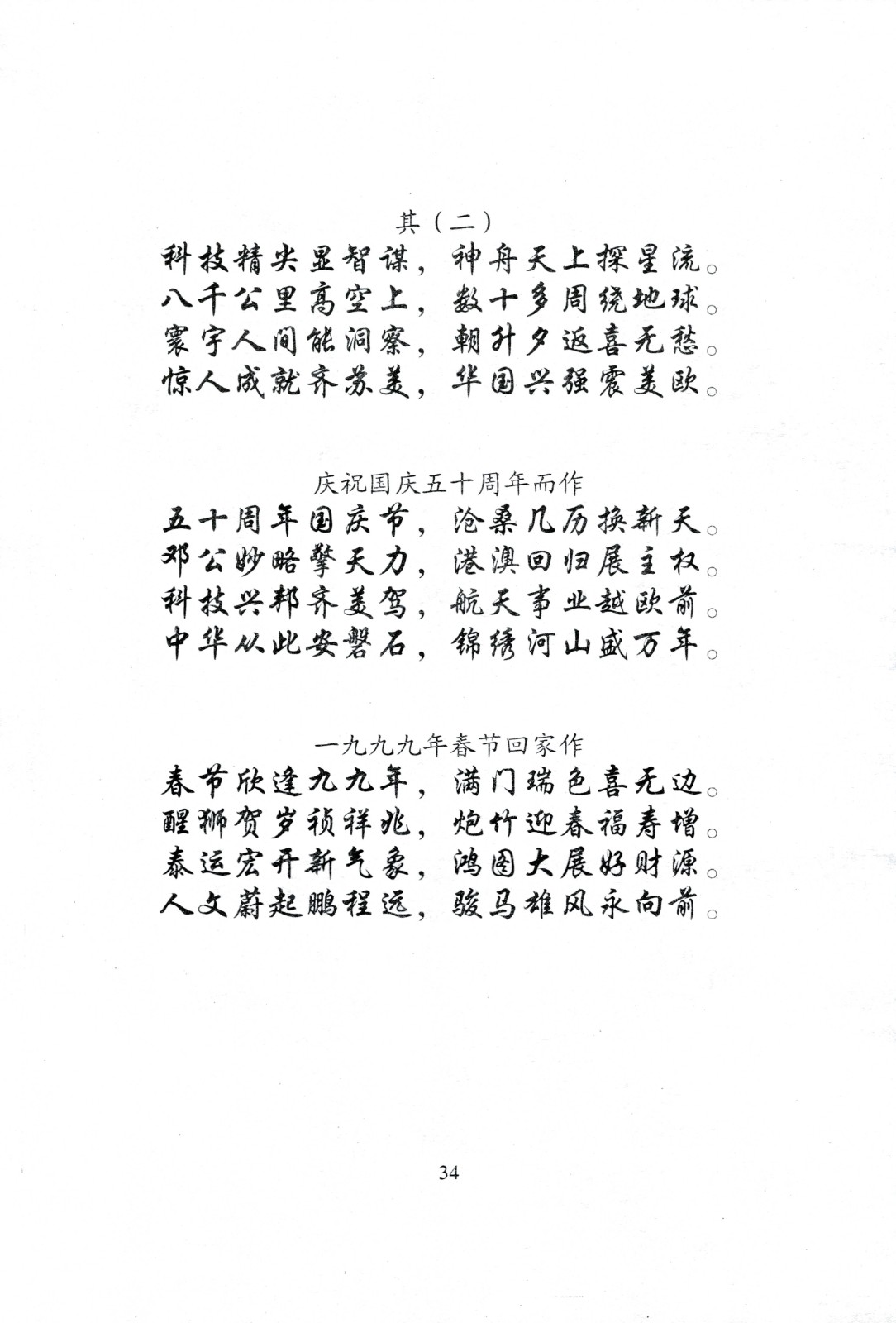 其（二）
科技精尖显智谋，神舟天上探星流。
八千公里高空上，数十多周绕地球。
寰宇人间能洞察，朝升夕返喜无愁。
惊人成就齐苏美，华国兴强震美欧。

庆祝国庆五十周年而作
五十周年国庆节，沧桑几历换新天。
邓公妙略擎天力，港澳回归展主权。
科技兴邦齐美驾，航天事业越欧前。
中华从此安磐石，锦绣河山盛万年。

一九九九年春节回家作
春节欣逢九九年，满门瑞色喜无边。
醒狮贺岁祯祥兆，炮竹迎春福寿增。
泰运宏开新气象，鸿图大展好财源。
人文蔚起鹏程远，骏马雄风永向前。

34